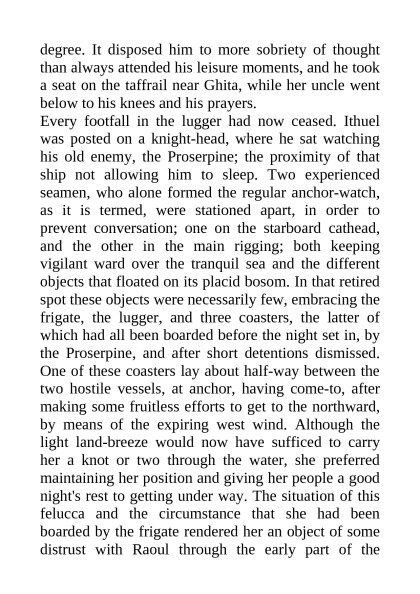 degree. It disposed him to more sobriety of thought than always attended his leisure moments, and he took a seat on the taffrail near Ghita, while her uncle went below to his knees and his prayers.
Every footfall in the lugger had now ceased. Ithuel was posted on a knight-head, where he sat watching his old enemy, the Proserpine; the proximity of that ship not allowing him to sleep. Two experienced seamen, who alone formed the regular anchor-watch, as it is termed, were stationed apart, in order to prevent conversation; one on the starboard cathead, and the other in the main rigging; both keeping vigilant ward over the tranquil sea and the different objects that floated on its placid bosom. In that retired spot these objects were necessarily few, embracing the frigate, the lugger, and three coasters, the latter of which had all been boarded before the night set in, by the Proserpine, and after short detentions dismissed. One of these coasters lay about half-way between the two hostile vessels, at anchor, having come-to, after making some fruitless efforts to get to the northward, by means of the expiring west wind. Although the light land-breeze would now have sufficed to carry her a knot or two through the water, she preferred maintaining her position and giving her people a good night's rest to getting under way. The situation of this felucca and the circumstance that she had been boarded by the frigate rendered her an object of some distrust with Raoul through the early part of the